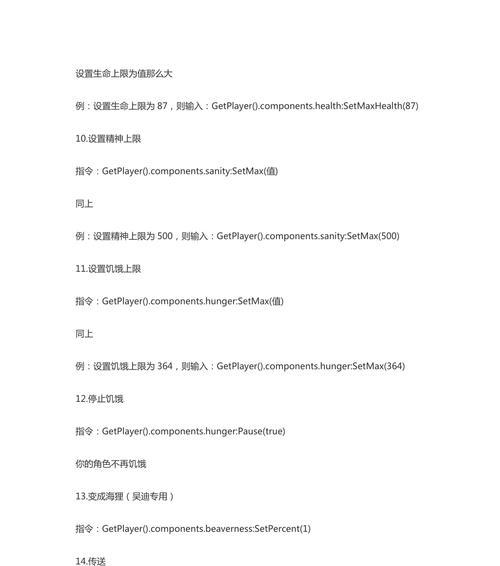 设置生命上限为值那么大

例：设置生命上限为 87，则输入：GetPlayer().components.health:SetMaxHealth(87)

10.设置精神上限

指令：GetPlayer().components.sanity:SetMax(值)

同上

例：设置精神上限为 500，则输入：GetPlayer().components.sanity:SetMax(500)

11.设置饥饿上限

指令：GetPlayer().components.hunger:SetMax(值)

同上

例：设置饥饿上限为 364，则输入：GetPlayer().components.hunger:SetMax(364)

12.停止饥饿

指令：GetPlayer().components.hunger:Pause(true)

你的角色不再饥饿

13.变成海狸（吴迪专用）

指令：GetPlayer().components.beaverness:SetPercent(1)

14.传送